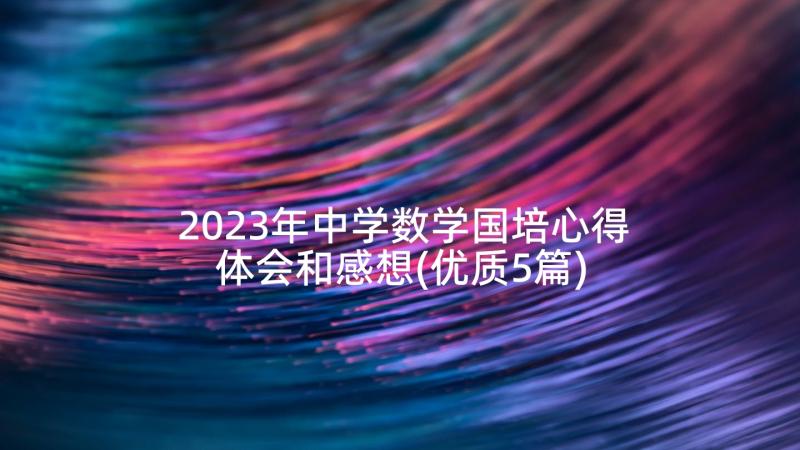 2023年中学数学国培心得体会和感想(优质5篇)